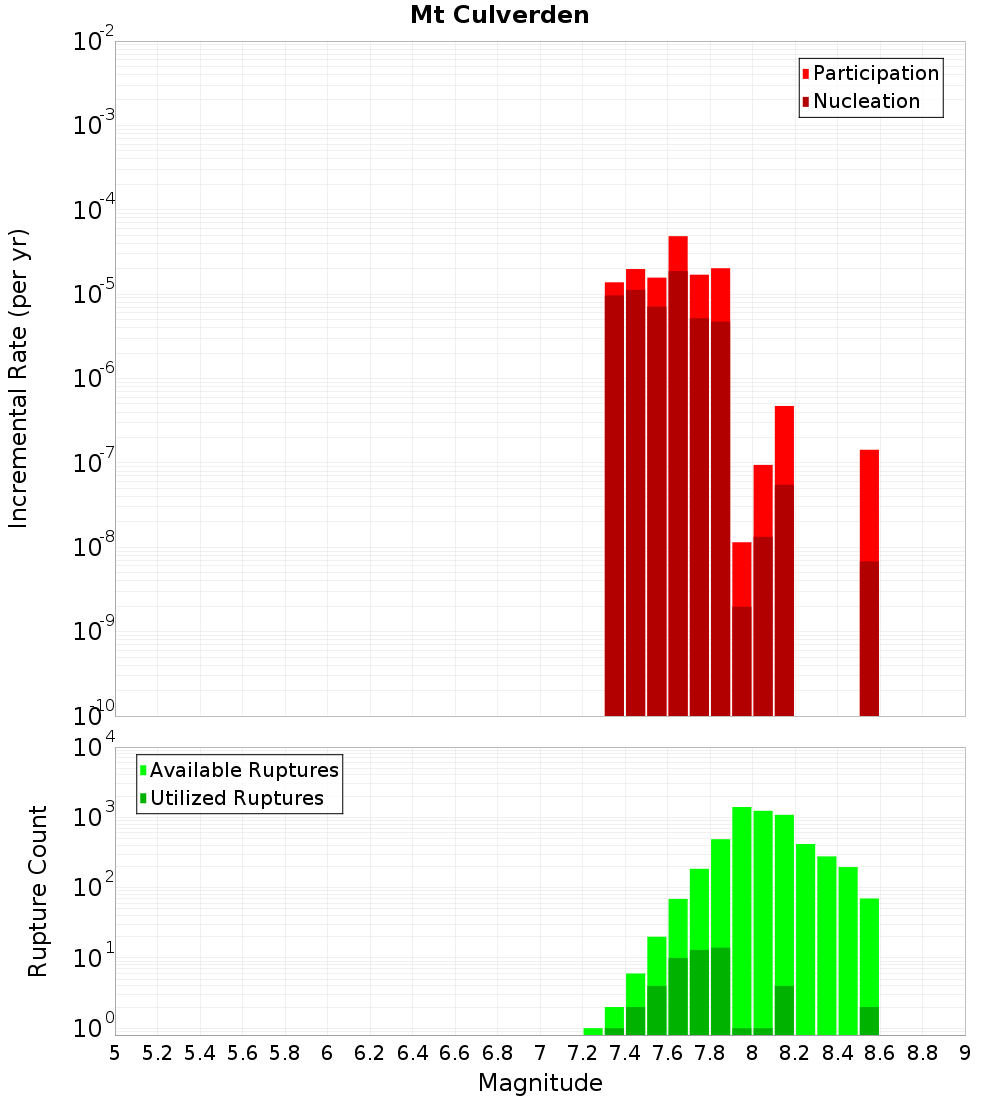 Mt Culverden

Participation
Nucleation

Incremental Rate (per yr)

$10^{-2}$
$10^{-3}$
$10^{-4}$
$10^{-5}$
$10^{-6}$
$10^{-7}$
$10^{-8}$
$10^{-9}$
$10^{-10}$

Available Ruptures
Utilized Ruptures

Rupture Count

$10^{4}$
$10^{3}$
$10^{2}$
$10^{1}$
$10^{0}$

5 5.2 5.4 5.6 5.8 6 6.2 6.4 6.6 6.8 7 7.2 7.4 7.6 7.8 8 8.2 8.4 8.6 8.8 9

Magnitude